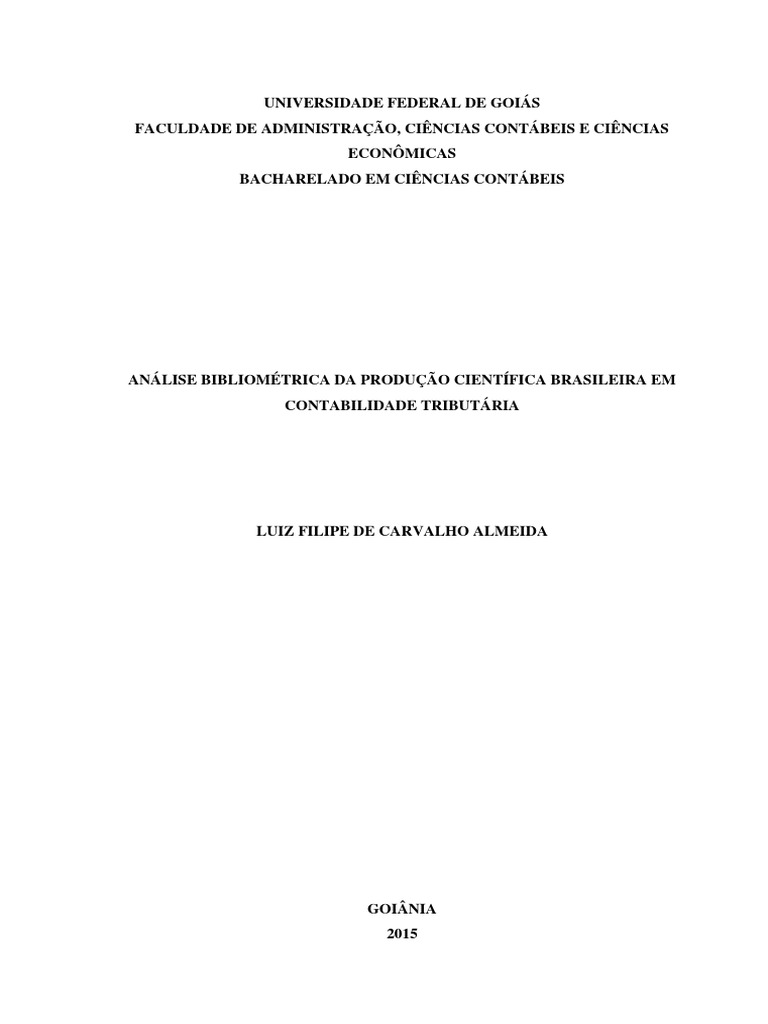 UNIVERSIDADE FEDERAL DE GOIÁS
FACULDADE DE ADMINISTRAÇÃO, CIÊNCIAS CONTÁBEIS E CIÊNCIAS ECONÔMICAS
BACHARELADO EM CIÊNCIAS CONTÁBEIS

ANÁLISE BIBLIOMÉTRICA DA PRODUÇÃO CIENTÍFICA BRASILEIRA EM CONTABILIDADE TRIBUTÁRIA

LUIZ FILIPE DE CARVALHO ALMEIDA

GOIÂNIA
2015